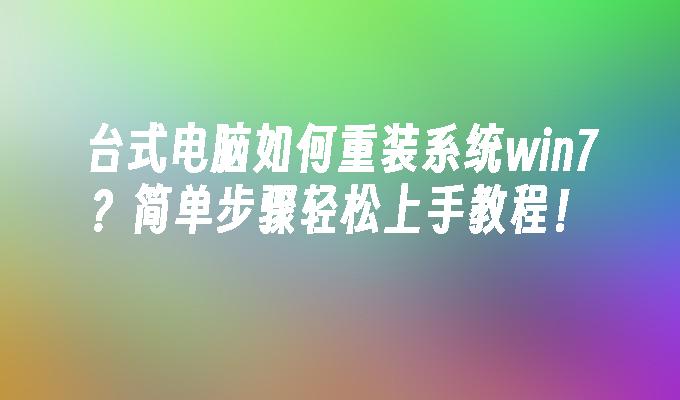 台式电脑如何重装系统win7？简单步骤轻松上手教程！